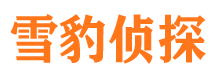 雪豹侦探